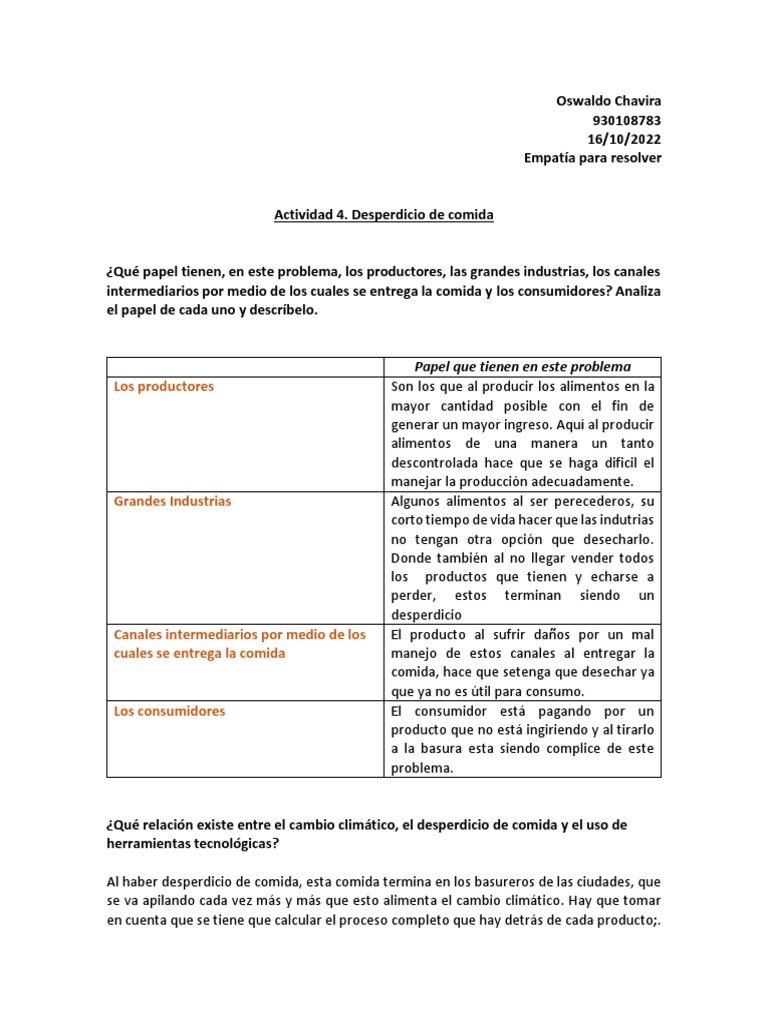 Oswaldo Chavira
930108783
16/10/2022
Empatía para resolver

Actividad 4. Desperdicio de comida

¿Qué papel tienen, en este problema, los productores, las grandes industrias, los canales intermediarios por medio de los cuales se entrega la comida y los consumidores? Analiza el papel de cada uno y descríbelo.

| | Papel que tienen en este problema |
|---|---|
| Los productores | Son los que al producir los alimentos en la mayor cantidad posible con el fin de generar un mayor ingreso. Aquí al producir alimentos de una manera un tanto descontrolada hace que se haga difícil el manejar la producción adecuadamente. |
| Grandes Industrias | Algunos alimentos al ser perecederos, su corto tiempo de vida hacer que las indutrias no tengan otra opción que desecharlo. Donde también al no llegar vender todos los productos que tienen y echarse a perder, estos terminan siendo un desperdicio |
| Canales intermediarios por medio de los cuales se entrega la comida | El producto al sufrir daños por un mal manejo de estos canales al entregar la comida, hace que setenga que desechar ya que ya no es útil para consumo. |
| Los consumidores | El consumidor está pagando por un producto que no está ingiriendo y al tirarlo a la basura esta siendo complice de este problema. |

¿Qué relación existe entre el cambio climático, el desperdicio de comida y el uso de herramientas tecnológicas?

Al haber desperdicio de comida, esta comida termina en los basureros de las ciudades, que se va apilando cada vez más y más que esto alimenta el cambio climático. Hay que tomar en cuenta que se tiene que calcular el proceso completo que hay detrás de cada producto;.